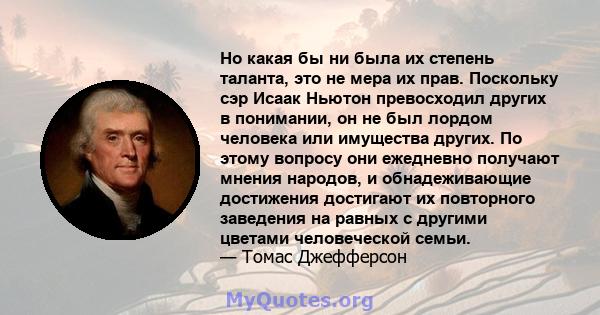 Но какая бы ни была их степень таланта, это не мера их прав. Поскольку сэр Исаак Ньютон превосходил других в понимании, он не был лордом человека или имущества других. По этому вопросу они ежедневно получают мнения народов, и обнадеживающие достижения достигают их повторного заведения на равных с другими цветами человеческой семьи.
— Томас Джефферсон

MyQuotes.org